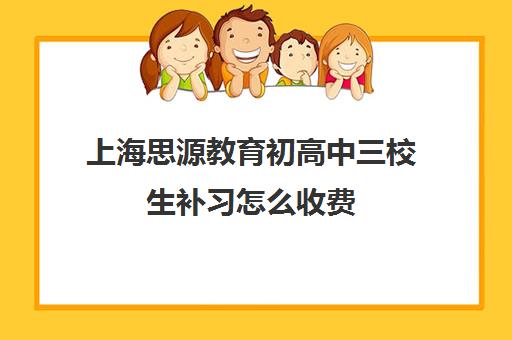 上海思源教育初高中三校生补习怎么收费